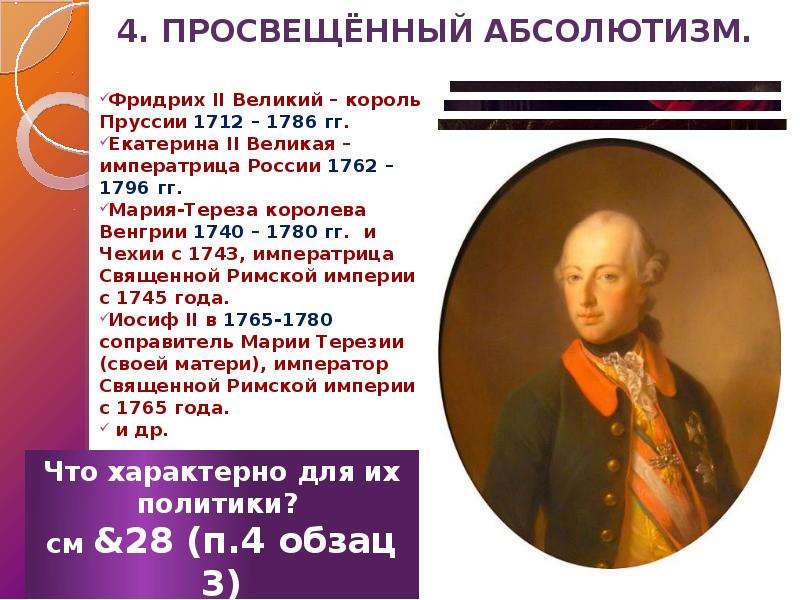 4. ПРОСВЕЩЁННЫЙ АБСОЛЮТИЗМ.

✓Фридрих II Великий – король Пруссии 1712 – 1786 гг.
✓Екатерина II Великая – императрица России 1762 – 1796 гг.
✓Мария-Тереза королева Венгрии 1740 – 1780 гг. и Чехии с 1743, императрица Священной Римской империи с 1745 года.
✓Иосиф II в 1765-1780 соправитель Марии Терезии (своей матери), император Священной Римской империи с 1765 года.
✓ и др.

Что характерно для их политики?
см &28 (п.4 обзац 3)